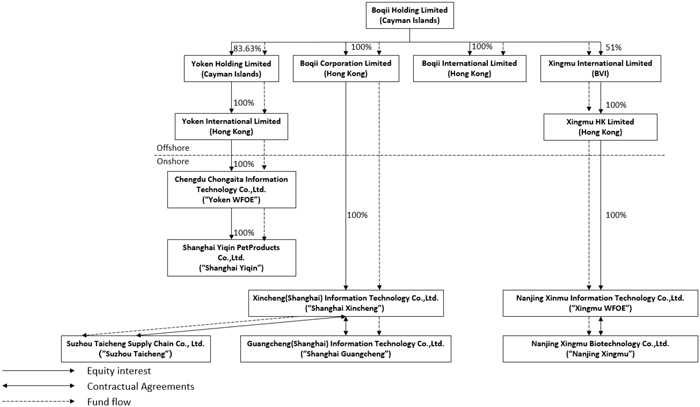 Boqii Holding Limited
(Cayman Islands)

83.63%
100%
100%
51%

Yoken Holding Limited
(Cayman Islands)

Boqii Corporation Limited
(Hong Kong)

Boqii International Limited
(Hong Kong)

Xingmu International Limited
(BVI)

100%

100%

Yoken International Limited
(Hong Kong)

Xingmu HK Limited
(Hong Kong)

Offshore

Onshore

100%

Chengdu Chongaita Information Technology Co.,Ltd.
("Yoken WFOE")

100%

100%

100%

Shanghai Yiqin PetProducts Co.,Ltd.
("Shanghai Yiqin")

Xincheng(Shanghai) Information Technology Co.,Ltd.
("Shanghai Xincheng")

Nanjing Xinmu Information Technology Co.,Ltd.
("Xingmu WFOE")

Suzhou Taicheng Supply Chain Co., Ltd.
("Suzhou Taicheng")

Guangcheng(Shanghai) Information Technology Co.,Ltd.
("Shanghai Guangcheng")

Nanjing Xingmu Biotechnology Co.,Ltd.
("Nanjing Xingmu")

Equity interest

Contractual Agreements

Fund flow